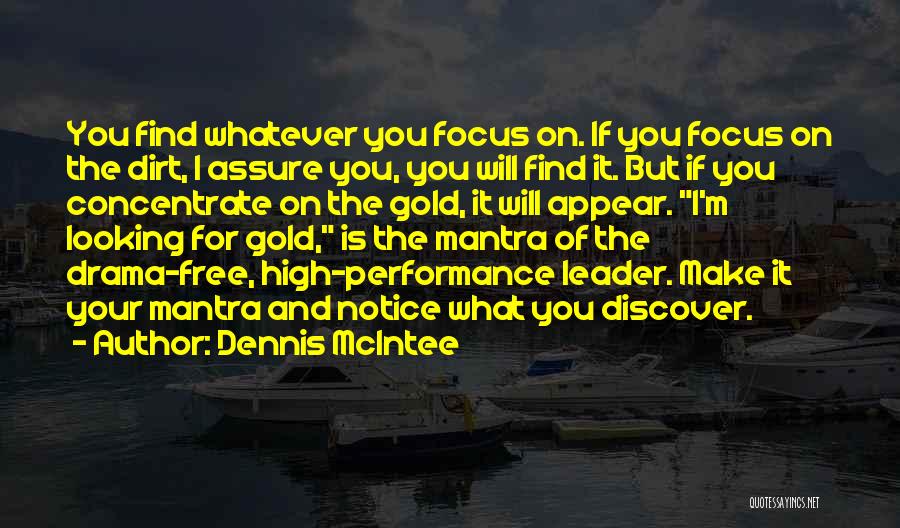 You find whatever you focus on. If you focus on the dirt, I assure you, you will find it. But if you concentrate on the gold, it will appear. "I'm looking for gold," is the mantra of the drama-free, high-performance leader. Make it your mantra and notice what you discover.

- Author: Dennis McIntee

QUOTESSAYINGS.NET